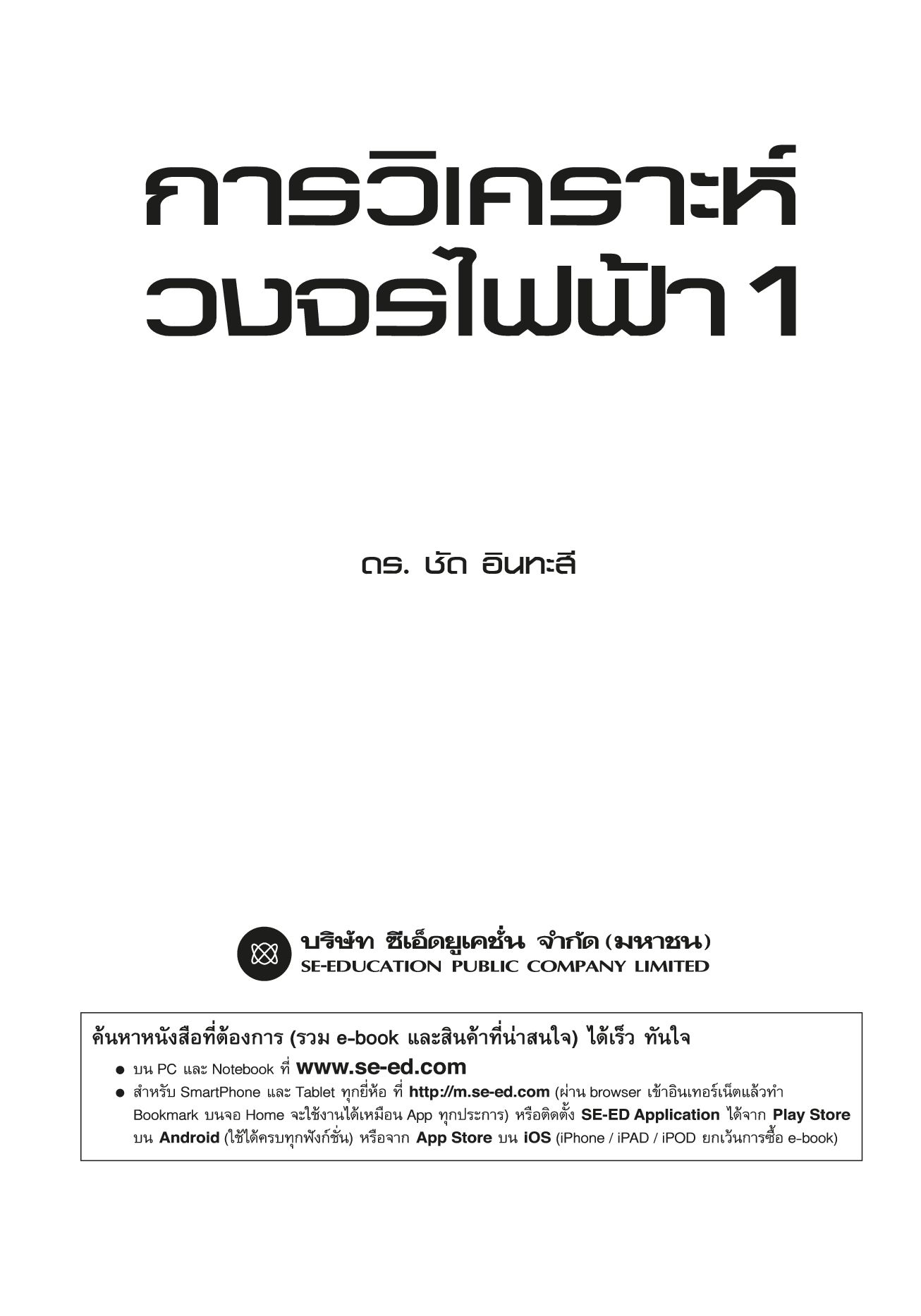 การวิเคราะห์
วงจรไฟฟ้า 1

ดร. ชัด อินทะสี

บริษัท ซีเอ็ดยูเคชั่น จำกัด (มหาชน)
SE-EDUCATION PUBLIC COMPANY LIMITED

ค้นหาหนังสือที่ต้องการ (รวม e-book และสินค้าที่น่าสนใจ) ได้เร็ว ทันใจ

• บน PC และ Notebook ที่ www.se-ed.com
• สำหรับ SmartPhone และ Tablet ทุกยี่ห้อ ที่ http://m.se-ed.com (ผ่าน browser เข้าอินเทอร์เน็ตแล้วทำ Bookmark บนจอ Home จะใช้งานได้เหมือน App ทุกประการ) หรือติดตั้ง SE-ED Application ได้จาก Play Store บน Android (ใช้ได้ครบทุกฟังก์ชั่น) หรือจาก App Store บน iOS (iPhone / iPAD / iPOD ยกเว้นการซื้อ e-book)